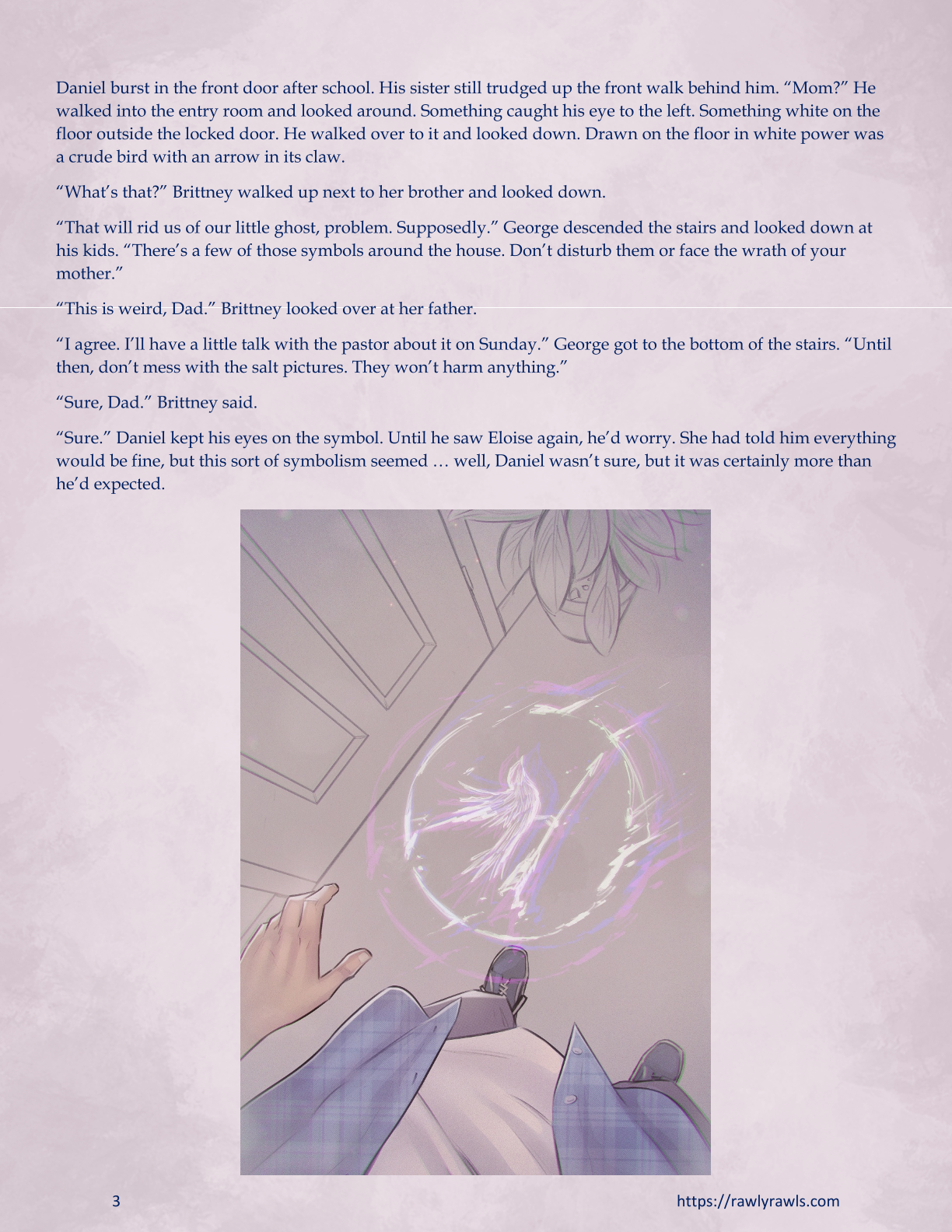 Daniel burst in the front door after school. His sister still trudged up the front walk behind him. "Mom?" He walked into the entry room and looked around. Something caught his eye to the left. Something white on the floor outside the locked door. He walked over to it and looked down. Drawn on the floor in white power was a crude bird with an arrow in its claw.

"What's that?" Brittney walked up next to her brother and looked down.

"That will rid us of our little ghost, problem. Supposedly." George descended the stairs and looked down at his kids. "There's a few of those symbols around the house. Don't disturb them or face the wrath of your mother."

"This is weird, Dad." Brittney looked over at her father.

"I agree. I'll have a little talk with the pastor about it on Sunday." George got to the bottom of the stairs. "Until then, don't mess with the salt pictures. They won't harm anything."

"Sure, Dad." Brittney said.

"Sure." Daniel kept his eyes on the symbol. Until he saw Eloise again, he'd worry. She had told him everything would be fine, but this sort of symbolism seemed … well, Daniel wasn't sure, but it was certainly more than he'd expected.

3

https://rawlyrawls.com